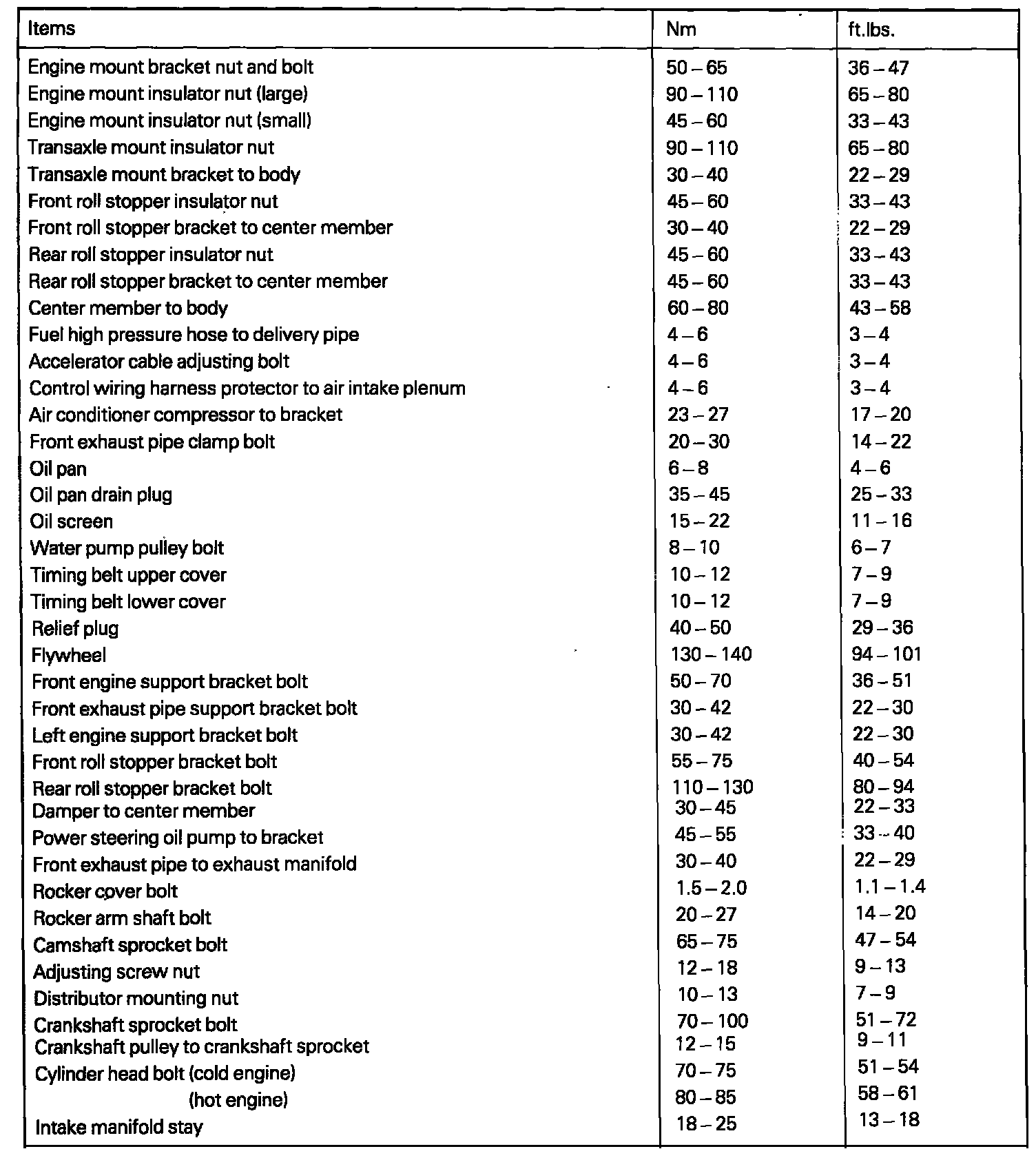 | Items | Nm | ft.lbs. |
|---|---|---|
| Engine mount bracket nut and bolt | 50 – 65 | 36 – 47 |
| Engine mount insulator nut (large) | 90 – 110 | 65 – 80 |
| Engine mount insulator nut (small) | 45 – 60 | 33 – 43 |
| Transaxle mount insulator nut | 90 – 110 | 65 – 80 |
| Transaxle mount bracket to body | 30 – 40 | 22 – 29 |
| Front roll stopper insulator nut | 45 – 60 | 33 – 43 |
| Front roll stopper bracket to center member | 30 – 40 | 22 – 29 |
| Rear roll stopper insulator nut | 45 – 60 | 33 – 43 |
| Rear roll stopper bracket to center member | 45 – 60 | 33 – 43 |
| Center member to body | 60 – 80 | 43 – 58 |
| Fuel high pressure hose to delivery pipe | 4 – 6 | 3 – 4 |
| Accelerator cable adjusting bolt | 4 – 6 | 3 – 4 |
| Control wiring harness protector to air intake plenum | 4 – 6 | 3 – 4 |
| Air conditioner compressor to bracket | 23 – 27 | 17 – 20 |
| Front exhaust pipe clamp bolt | 20 – 30 | 14 – 22 |
| Oil pan | 6 – 8 | 4 – 6 |
| Oil pan drain plug | 35 – 45 | 25 – 33 |
| Oil screen | 15 – 22 | 11 – 16 |
| Water pump pulley bolt | 8 – 10 | 6 – 7 |
| Timing belt upper cover | 10 – 12 | 7 – 9 |
| Timing belt lower cover | 10 – 12 | 7 – 9 |
| Relief plug | 40 – 50 | 29 – 36 |
| Flywheel | 130 – 140 | 94 – 101 |
| Front engine support bracket bolt | 50 – 70 | 36 – 51 |
| Front exhaust pipe support bracket bolt | 30 – 42 | 22 – 30 |
| Left engine support bracket bolt | 30 – 42 | 22 – 30 |
| Front roll stopper bracket bolt | 55 – 75 | 40 – 54 |
| Rear roll stopper bracket bolt | 110 – 130 | 80 – 94 |
| Damper to center member | 30 – 45 | 22 – 33 |
| Power steering oil pump to bracket | 45 – 55 | 33 – 40 |
| Front exhaust pipe to exhaust manifold | 30 – 40 | 22 – 29 |
| Rocker cover bolt | 1.5 – 2.0 | 1.1 – 1.4 |
| Rocker arm shaft bolt | 20 – 27 | 14 – 20 |
| Camshaft sprocket bolt | 65 – 75 | 47 – 54 |
| Adjusting screw nut | 12 – 18 | 9 – 13 |
| Distributor mounting nut | 10 – 13 | 7 – 9 |
| Crankshaft sprocket bolt | 70 – 100 | 51 – 72 |
| Crankshaft pulley to crankshaft sprocket | 12 – 15 | 9 – 11 |
| Cylinder head bolt (cold engine) | 70 – 75 | 51 – 54 |
| (hot engine) | 80 – 85 | 58 – 61 |
| Intake manifold stay | 18 – 25 | 13 – 18 |